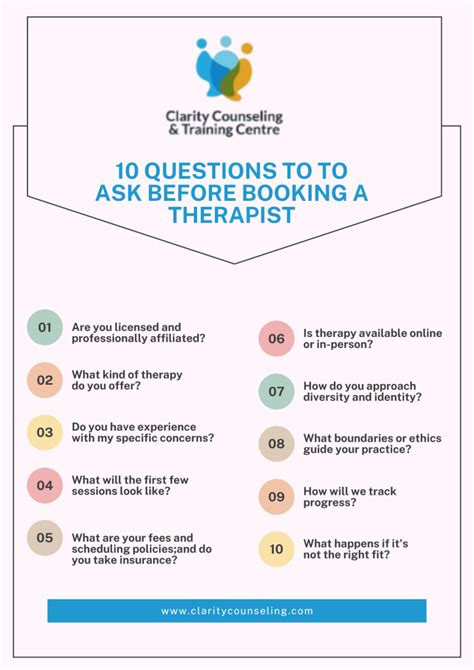 Clarity Counseling & Training Centre

10 QUESTIONS TO TO ASK BEFORE BOOKING A THERAPIST

01 Are you licensed and professionally affiliated?

02 What kind of therapy do you offer?

03 Do you have experience with my specific concerns?

04 What will the first few sessions look like?

05 What are your fees and scheduling policies;and do you take insurance?

06 Is therapy available online or in-person?

07 How do you approach diversity and identity?

08 What boundaries or ethics guide your practice?

09 How will we track progress?

10 What happens if it's not the right fit?

www.claritycounseling.com